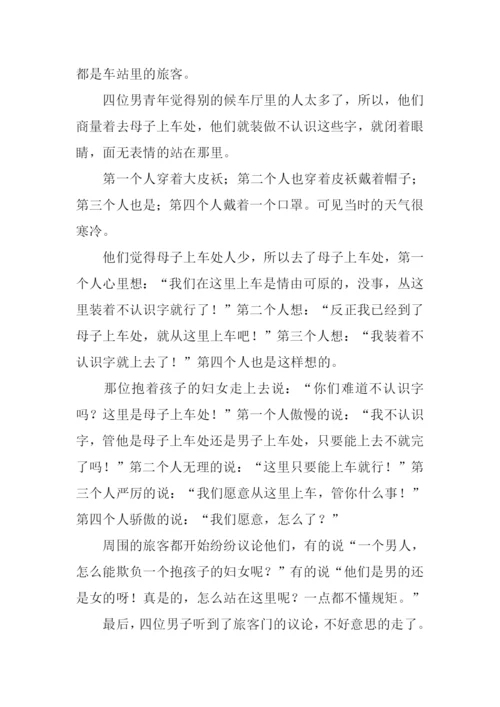 都是车站里的旅客。

四位男青年觉得别的候车厅里的人太多了，所以，他们商量着去母子上车处，他们就装做不认识这些字，就闭着眼睛，面无表情的站在那里。

第一个人穿着大皮袄；第二个人也穿着皮袄戴着帽子；第三个人也是；第四个人戴着一个口罩。可见当时的天气很寒冷。

他们觉得母子上车处人少，所以去了母子上车处，第一个人心里想：“我们在这里上车是情由可原的，没事，从这里装着不认识字就行了！”第二个人想：“反正我已经到了母子上车处，就从这里上车吧！”第三个人想：“我装着不认识字就上去了！”第四个人也是这样想的。

那位抱着孩子的妇女走上去说：“你们难道不认识字吗？这里是母子上车处！”第一个人傲慢的说：“我不认识字，管他是母子上车处还是男子上车处，只要能上去不就完了吗！”第二个人无理的说：“这里只要能上车就行！”第三个人严厉的说：“我们愿意从这里上车，管你什么事！”第四个人骄傲的说：“我们愿意，怎么了？”

周围的旅客都开始纷纷议论他们，有的说“一个男人，怎么能欺负一个抱孩子的妇女呢？”有的说“他们是男的还是女的呀！真是的，怎么站在这里呢？一点都不懂规矩。”

最后，四位男子听到了旅客门的议论，不好意思的走了。